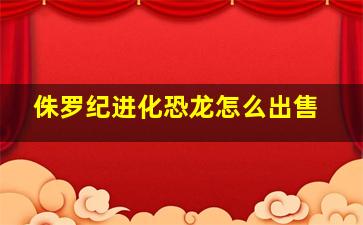 侏罗纪进化恐龙怎么出售